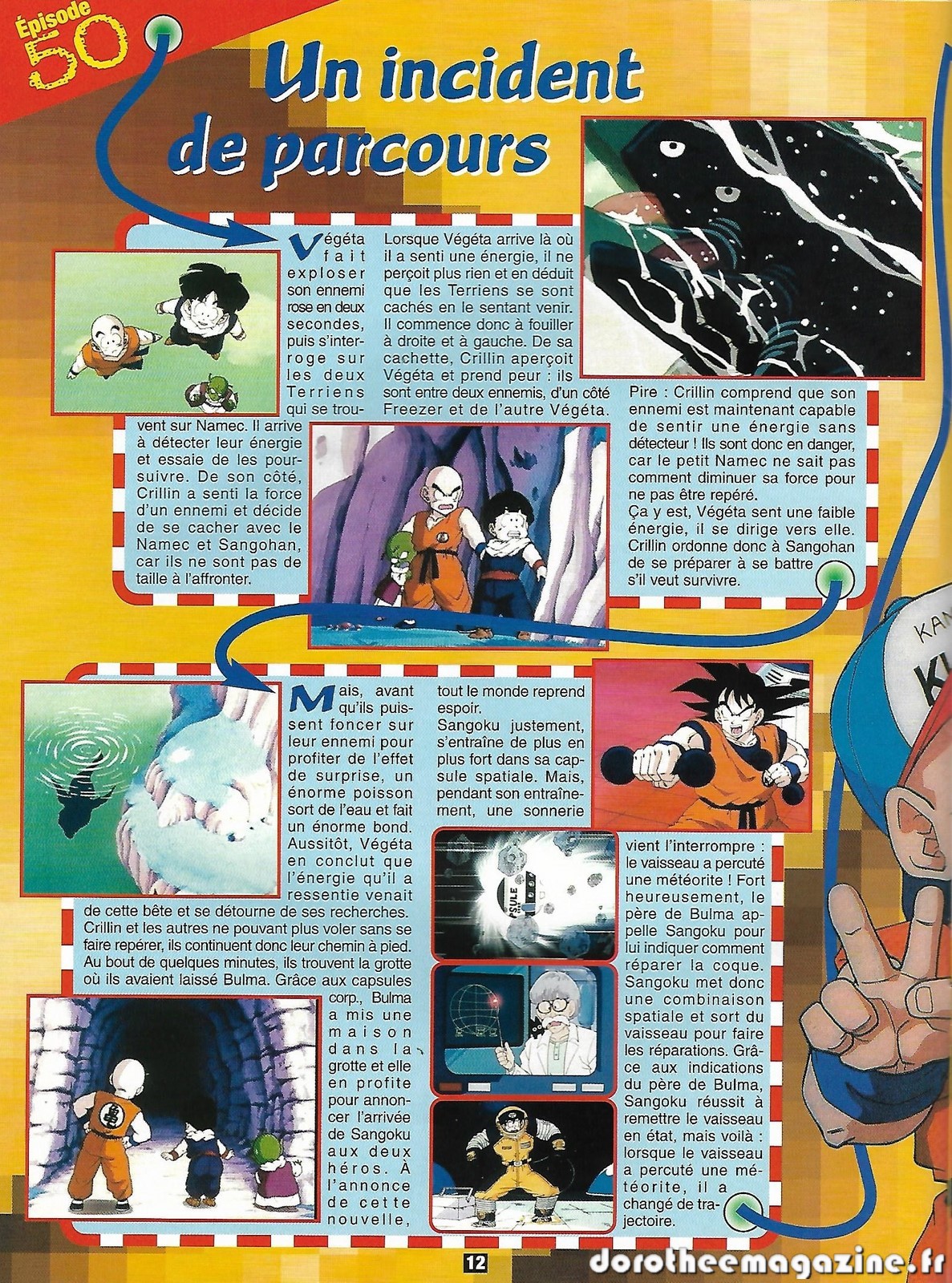 Épisode 50

Un incident de parcours

Végéta fait exploser son ennemi rose en deux secondes, puis s'interroge sur les deux Terriens qui se trouvent sur Namec. Il arrive à détecter leur énergie et essaie de les poursuivre. De son côté, Crillin a senti la force d'un ennemi et décide de se cacher avec le Namec et Sangohan, car ils ne sont pas de taille à l'affronter.

Lorsque Végéta arrive là où il a senti une énergie, il ne perçoit plus rien et en déduit que les Terriens se sont cachés en le sentant venir. Il commence donc à fouiller à droite et à gauche. De sa cachette, Crillin aperçoit Végéta et prend peur : ils sont entre deux ennemis, d'un côté Freezer et de l'autre Végéta.

Pire : Crillin comprend que son ennemi est maintenant capable de sentir une énergie sans détecteur ! Ils sont donc en danger, car le petit Namec ne sait pas comment diminuer sa force pour ne pas être repéré.
Ça y est, Végéta sent une faible énergie, il se dirige vers elle. Crillin ordonne donc à Sangohan de se préparer à se battre s'il veut survivre.

Mais, avant qu'ils puissent foncer sur leur ennemi pour profiter de l'effet de surprise, un énorme poisson sort de l'eau et fait un énorme bond. Aussitôt, Végéta en conclut que l'énergie qu'il a ressentie venait de cette bête et se détourne de ses recherches. Crillin et les autres ne pouvant plus voler sans se faire repérer, ils continuent donc leur chemin à pied. Au bout de quelques minutes, ils trouvent la grotte où ils avaient laissé Bulma. Grâce aux capsules corp., Bulma a mis une maison dans la grotte et elle en profite pour annoncer l'arrivée de Sangoku aux deux héros. À l'annonce de cette nouvelle, tout le monde reprend espoir.
Sangoku justement, s'entraîne de plus en plus fort dans sa capsule spatiale. Mais, pendant son entraînement, une sonnerie vient l'interrompre : le vaisseau a percuté une météorite ! Fort heureusement, le père de Bulma appelle Sangoku pour lui indiquer comment réparer la coque. Sangoku met donc une combinaison spatiale et sort du vaisseau pour faire les réparations. Grâce aux indications du père de Bulma, Sangoku réussit à remettre le vaisseau en état, mais voilà : lorsque le vaisseau a percuté une météorite, il a changé de trajectoire.

12

dorotheemagazine.fr